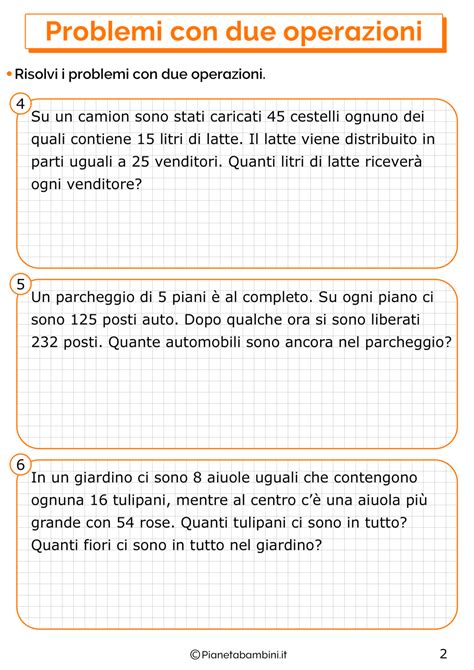 Problemi con due operazioni

• Risolvi i problemi con due operazioni.

4
Su un camion sono stati caricati 45 cestelli ognuno dei quali contiene 15 litri di latte. Il latte viene distribuito in parti uguali a 25 venditori. Quanti litri di latte riceverà ogni venditore?

5
Un parcheggio di 5 piani è al completo. Su ogni piano ci sono 125 posti auto. Dopo qualche ora si sono liberati 232 posti. Quante automobili sono ancora nel parcheggio?

6
In un giardino ci sono 8 aiuole uguali che contengono ognuna 16 tulipani, mentre al centro c'è una aiuola più grande con 54 rose. Quanti tulipani ci sono in tutto? Quanti fiori ci sono in tutto nel giardino?

©Pianetabambini.it

2